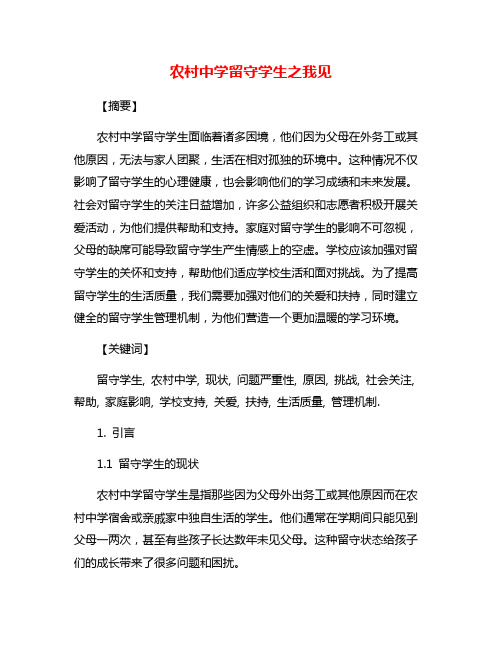 农村中学留守学生之我见

【摘要】

农村中学留守学生面临着诸多困境，他们因为父母在外务工或其他原因，无法与家人团聚，生活在相对孤独的环境中。这种情况不仅影响了留守学生的心理健康，也会影响他们的学习成绩和未来发展。社会对留守学生的关注日益增加，许多公益组织和志愿者积极开展关爱活动，为他们提供帮助和支持。家庭对留守学生的影响不可忽视，父母的缺席可能导致留守学生产生情感上的空虚。学校应该加强对留守学生的关怀和支持，帮助他们适应学校生活和面对挑战。为了提高留守学生的生活质量，我们需要加强对他们的关爱和扶持，同时建立健全的留守学生管理机制，为他们营造一个更加温暖的学习环境。

【关键词】

留守学生, 农村中学, 现状, 问题严重性, 原因, 挑战, 社会关注, 帮助, 家庭影响, 学校支持, 关爱, 扶持, 生活质量, 管理机制.

1. 引言

1.1 留守学生的现状

农村中学留守学生是指那些因为父母外出务工或其他原因而在农村中学宿舍或亲戚家中独自生活的学生。他们通常在学期间只能见到父母一两次，甚至有些孩子长达数年未见父母。这种留守状态给孩子们的成长带来了很多问题和困扰。